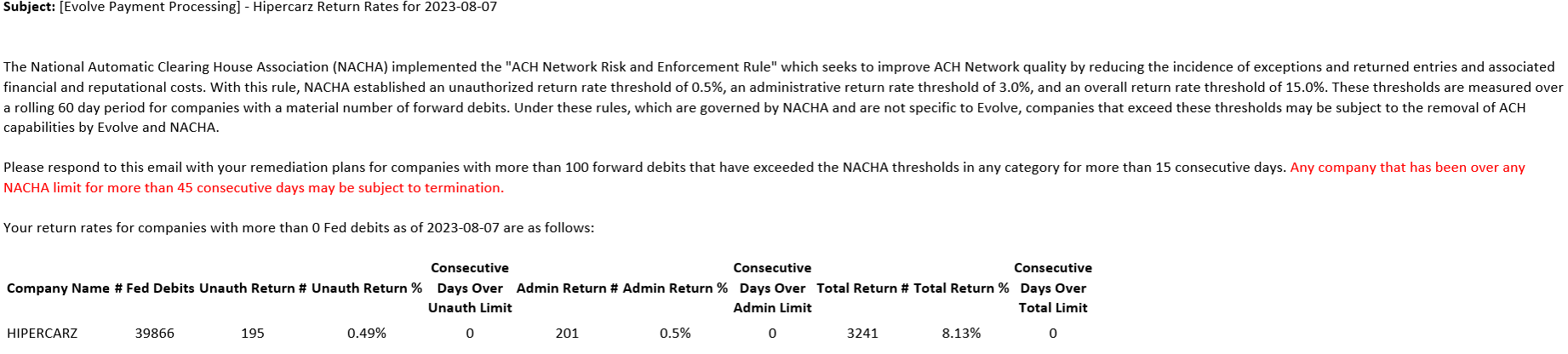 **Subject:** [Evolve Payment Processing] - Hipercarz Return Rates for 2023-08-07

The National Automatic Clearing House Association (NACHA) implemented the "ACH Network Risk and Enforcement Rule" which seeks to improve ACH Network quality by reducing the incidence of exceptions and returned entries and associated financial and reputational costs. With this rule, NACHA established an unauthorized return rate threshold of 0.5%, an administrative return rate threshold of 3.0%, and an overall return rate threshold of 15.0%. These thresholds are measured over a rolling 60 day period for companies with a material number of forward debits. Under these rules, which are governed by NACHA and are not specific to Evolve, companies that exceed these thresholds may be subject to the removal of ACH capabilities by Evolve and NACHA.

Please respond to this email with your remediation plans for companies with more than 100 forward debits that have exceeded the NACHA thresholds in any category for more than 15 consecutive days. Any company that has been over any NACHA limit for more than 45 consecutive days may be subject to termination.

Your return rates for companies with more than 0 Fed debits as of 2023-08-07 are as follows:

| Company Name | # Fed Debits | Unauth Return # | Unauth Return % | Consecutive Days Over Unauth Limit | Admin Return # | Admin Return % | Consecutive Days Over Admin Limit | Total Return # | Total Return % | Consecutive Days Over Total Limit |
|---|---|---|---|---|---|---|---|---|---|---|
| HIPERCARZ | 39866 | 195 | 0.49% | 0 | 201 | 0.5% | 0 | 3241 | 8.13% | 0 |